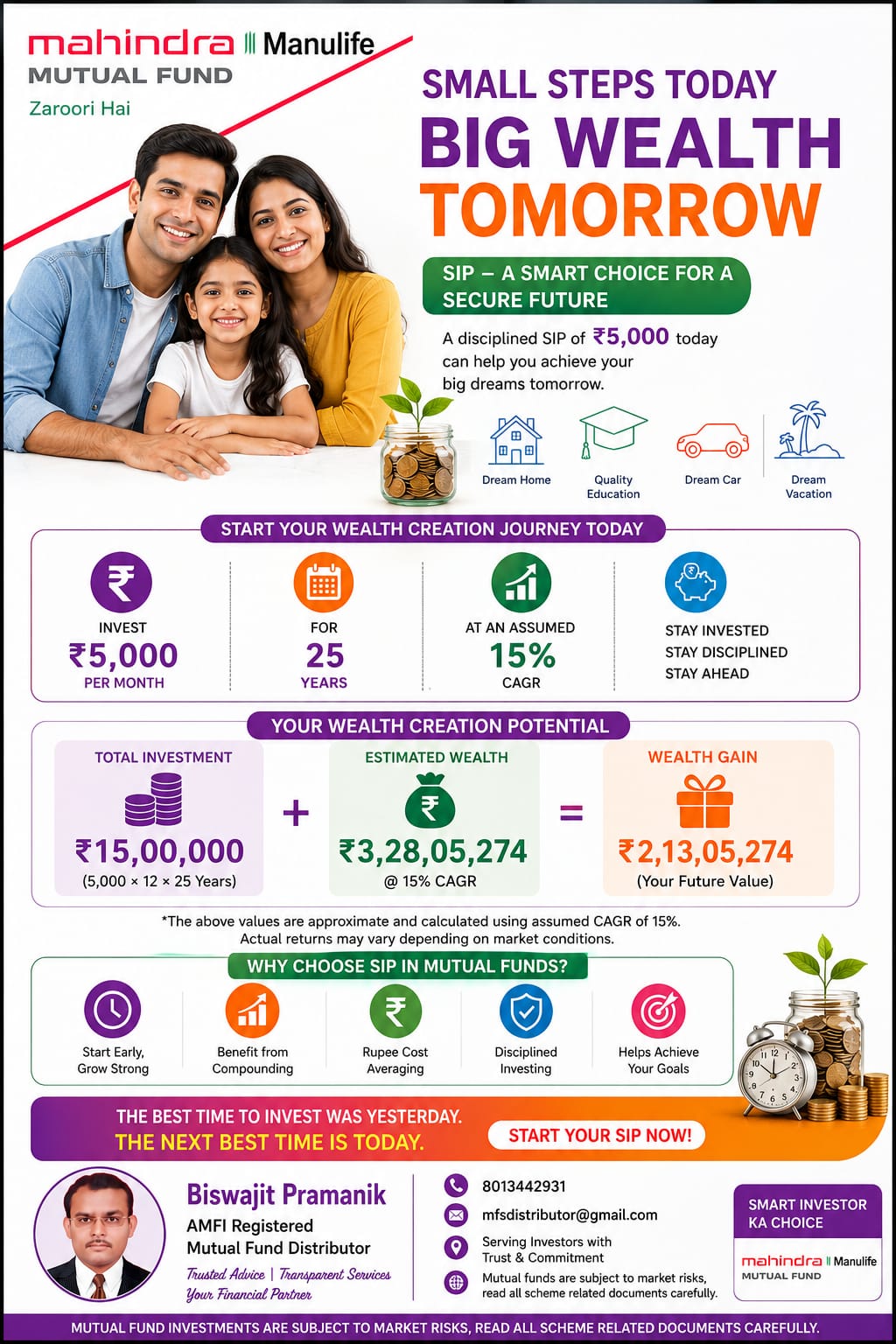 mahindra Manulife
MUTUAL FUND
Zaroori Hai

SMALL STEPS TODAY
BIG WEALTH
TOMORROW

SIP – A SMART CHOICE FOR A SECURE FUTURE

A disciplined SIP of ₹5,000 today can help you achieve your big dreams tomorrow.

Dream Home
Quality Education
Dream Car
Dream Vacation

START YOUR WEALTH CREATION JOURNEY TODAY

INVEST
₹5,000
PER MONTH

FOR
25
YEARS

AT AN ASSUMED
15%
CAGR

STAY INVESTED
STAY DISCIPLINED
STAY AHEAD

YOUR WEALTH CREATION POTENTIAL

TOTAL INVESTMENT
₹15,00,000
(5,000 × 12 × 25 Years)

+

ESTIMATED WEALTH
₹3,28,05,274
@ 15% CAGR

=

WEALTH GAIN
₹2,13,05,274
(Your Future Value)

*The above values are approximate and calculated using assumed CAGR of 15%. Actual returns may vary depending on market conditions.

WHY CHOOSE SIP IN MUTUAL FUNDS?

Start Early, Grow Strong
Benefit from Compounding
Rupee Cost Averaging
Disciplined Investing
Helps Achieve Your Goals

THE BEST TIME TO INVEST WAS YESTERDAY.
THE NEXT BEST TIME IS TODAY.
START YOUR SIP NOW!

Biswajit Pramanik
AMFI Registered
Mutual Fund Distributor
Trusted Advice | Transparent Services
Your Financial Partner

8013442931
mfsdistributor@gmail.com
Serving Investors with Trust & Commitment
Mutual funds are subject to market risks, read all scheme related documents carefully.

SMART INVESTOR KA CHOICE
mahindra Manulife
MUTUAL FUND

MUTUAL FUND INVESTMENTS ARE SUBJECT TO MARKET RISKS, READ ALL SCHEME RELATED DOCUMENTS CAREFULLY.